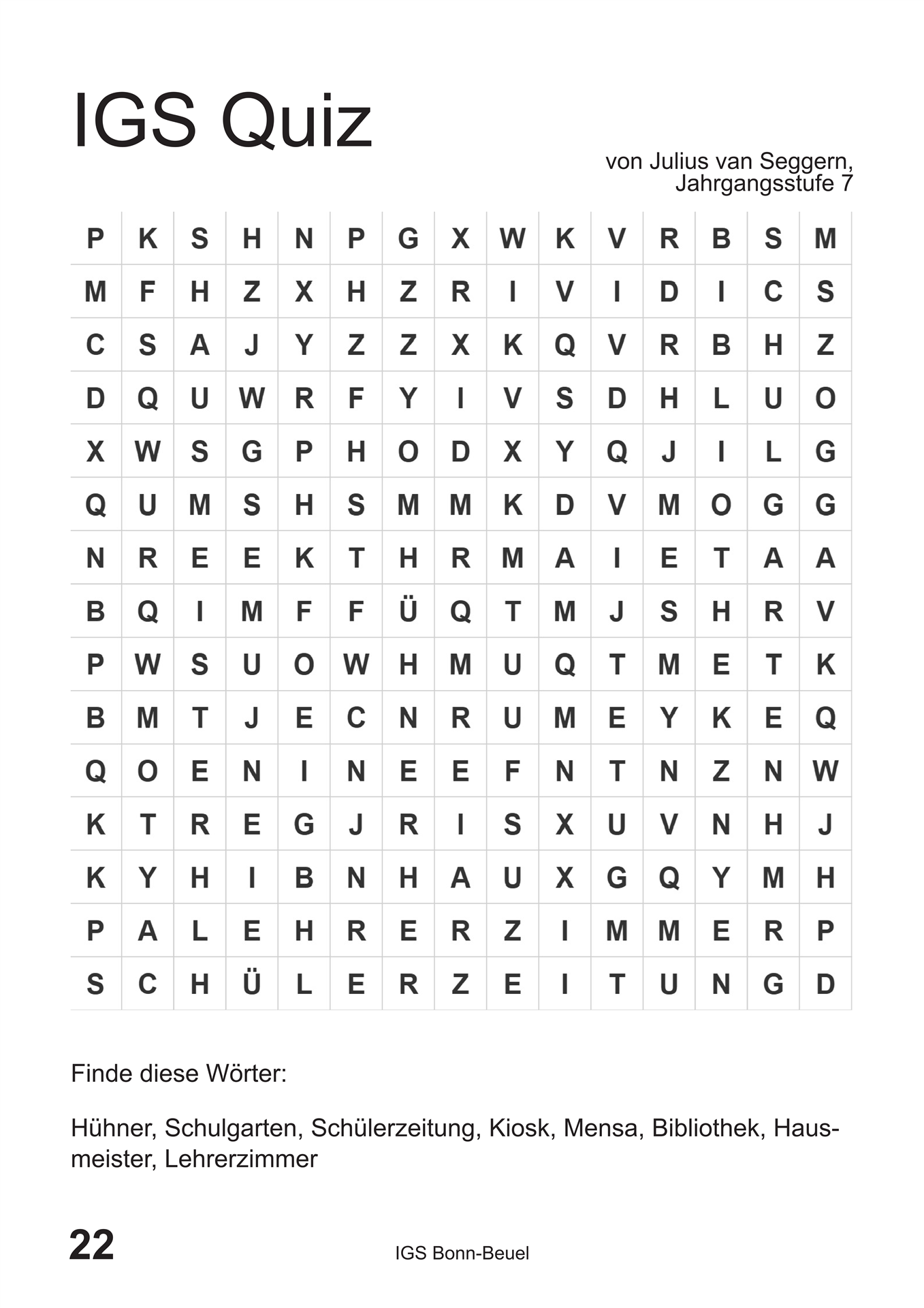 IGS Quiz

von Julius van Seggern,
Jahrgangsstufe 7

| P | K | S | H | N | P | G | X | W | K | V | R | B | S | M |
|---|---|---|---|---|---|---|---|---|---|---|---|---|---|---|
| M | F | H | Z | X | H | Z | R | I | V | I | D | I | C | S |
| C | S | A | J | Y | Z | Z | X | K | Q | V | R | B | H | Z |
| D | Q | U | W | R | F | Y | I | V | S | D | H | L | U | O |
| X | W | S | G | P | H | O | D | X | Y | Q | J | I | L | G |
| Q | U | M | S | H | S | M | M | K | D | V | M | O | G | G |
| N | R | E | E | K | T | H | R | M | A | I | E | T | A | A |
| B | Q | I | M | F | F | Ü | Q | T | M | J | S | H | R | V |
| P | W | S | U | O | W | H | M | U | Q | T | M | E | T | K |
| B | M | T | J | E | C | N | R | U | M | E | Y | K | E | Q |
| Q | O | E | N | I | N | E | E | F | N | T | N | Z | N | W |
| K | T | R | E | G | J | R | I | S | X | U | V | N | H | J |
| K | Y | H | I | B | N | H | A | U | X | G | Q | Y | M | H |
| P | A | L | E | H | R | E | R | Z | I | M | M | E | R | P |
| S | C | H | Ü | L | E | R | Z | E | I | T | U | N | G | D |

Finde diese Wörter:

Hühner, Schulgarten, Schülerzeitung, Kiosk, Mensa, Bibliothek, Hausmeister, Lehrerzimmer

22

IGS Bonn-Beuel